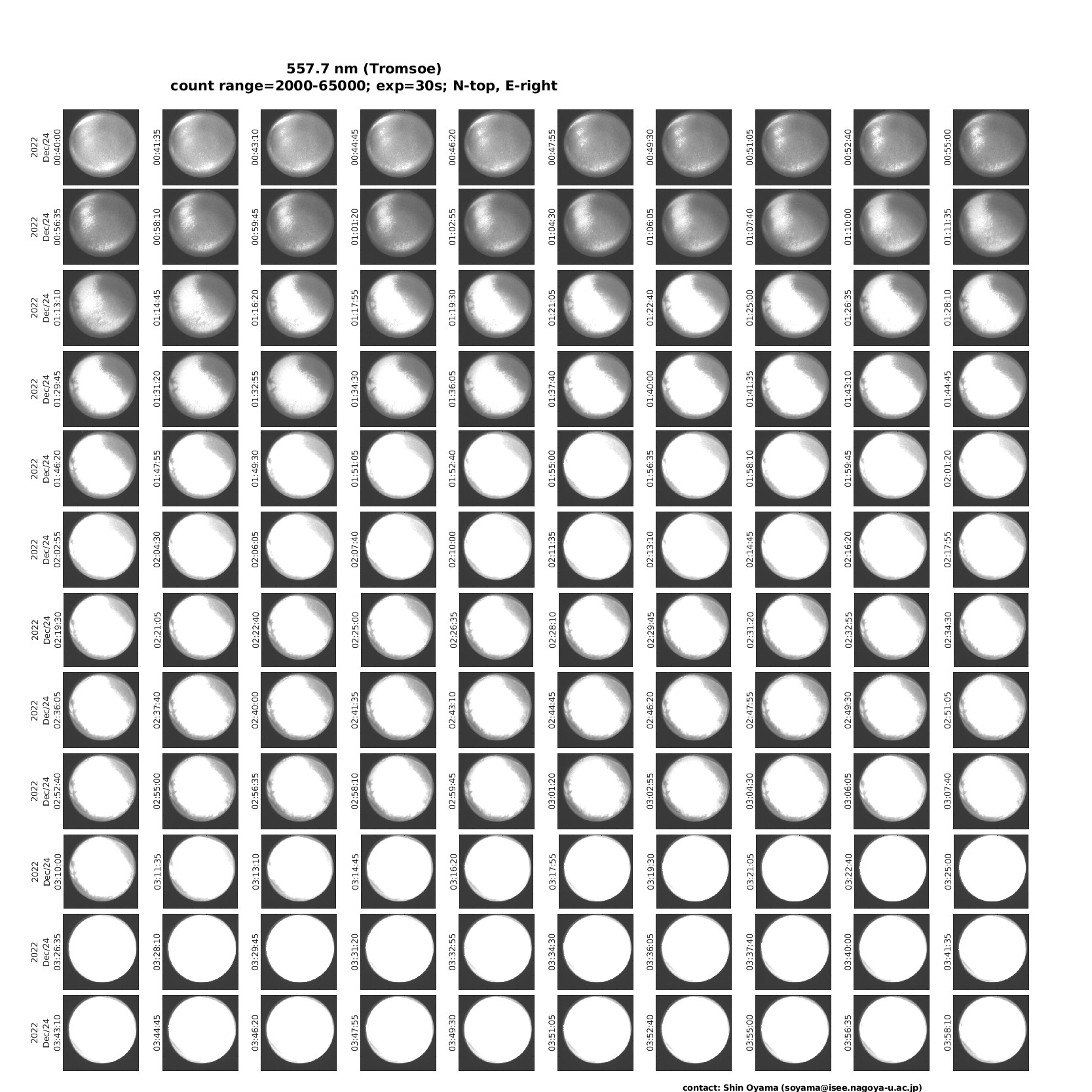 557.7 nm (Tromsoe)
count range=2000-65000; exp=30s; N-top, E-right

2022 Dec/24 00:40:00
00:41:35
00:43:10
00:44:45
00:46:20
00:47:55
00:49:30
00:51:05
00:52:40
00:55:00

2022 Dec/24 00:56:35
00:58:10
00:59:45
01:01:20
01:02:55
01:04:30
01:06:05
01:07:40
01:10:00
01:11:35

2022 Dec/24 01:13:10
01:14:45
01:16:20
01:17:55
01:19:30
01:21:05
01:22:40
01:25:00
01:26:35
01:28:10

2022 Dec/24 01:29:45
01:31:20
01:32:55
01:34:30
01:36:05
01:37:40
01:40:00
01:41:35
01:43:10
01:44:45

2022 Dec/24 01:46:20
01:47:55
01:49:30
01:51:05
01:52:40
01:55:00
01:56:35
01:58:10
01:59:45
02:01:20

2022 Dec/24 02:02:55
02:04:30
02:06:05
02:07:40
02:10:00
02:11:35
02:13:10
02:14:45
02:16:20
02:17:55

2022 Dec/24 02:19:30
02:21:05
02:22:40
02:25:00
02:26:35
02:28:10
02:29:45
02:31:20
02:32:55
02:34:30

2022 Dec/24 02:36:05
02:37:40
02:40:00
02:41:35
02:43:10
02:44:45
02:46:20
02:47:55
02:49:30
02:51:05

2022 Dec/24 02:52:40
02:55:00
02:56:35
02:58:10
02:59:45
03:01:20
03:02:55
03:04:30
03:06:05
03:07:40

2022 Dec/24 03:10:00
03:11:35
03:13:10
03:14:45
03:16:20
03:17:55
03:19:30
03:21:05
03:22:40
03:25:00

2022 Dec/24 03:26:35
03:28:10
03:29:45
03:31:20
03:32:55
03:34:30
03:36:05
03:37:40
03:40:00
03:41:35

2022 Dec/24 03:43:10
03:44:45
03:46:20
03:47:55
03:49:30
03:51:05
03:52:40
03:55:00
03:56:35
03:58:10

contact: Shin Oyama (soyama@isee.nagoya-u.ac.jp)